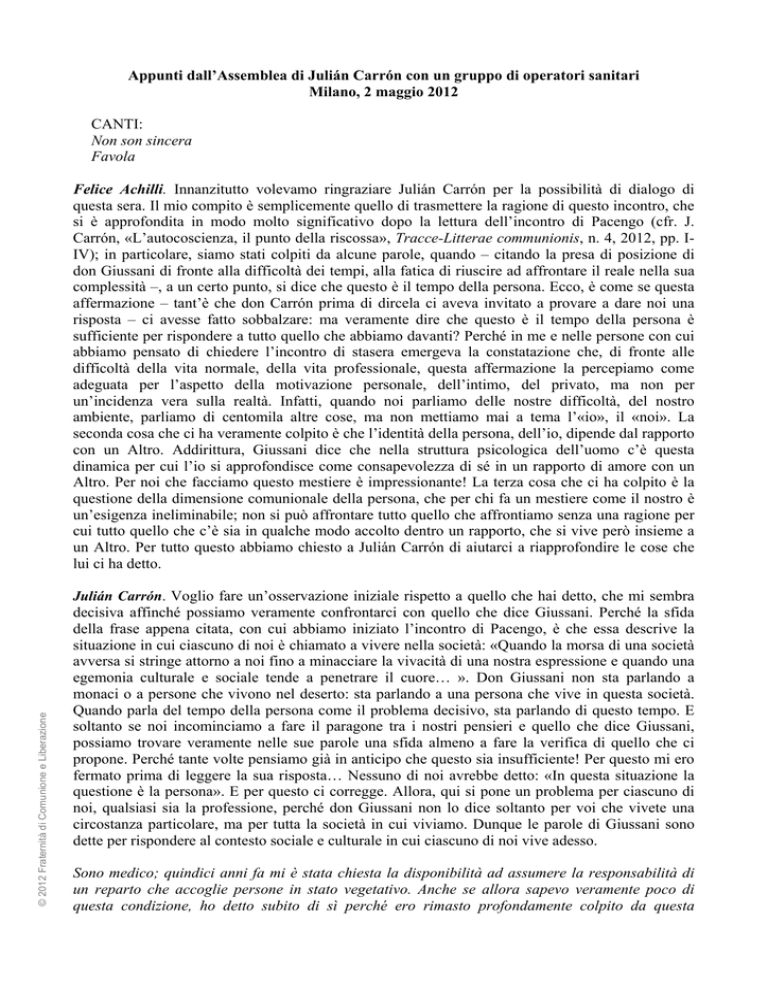 Appunti dall'Assemblea di Julián Carrón con un gruppo di operatori sanitari
Milano, 2 maggio 2012

CANTI:
Non son sincera
Favola

Felice Achilli. Innanzitutto volevamo ringraziare Julián Carrón per la possibilità di dialogo di questa sera. Il mio compito è semplicemente quello di trasmettere la ragione di questo incontro, che si è approfondita in modo molto significativo dopo la lettura dell'incontro di Pacengo (cfr. J. Carrón, «L'autocoscienza, il punto della riscossa», Tracce-Litterae communionis, n. 4, 2012, pp. I-IV); in particolare, siamo stati colpiti da alcune parole, quando – citando la presa di posizione di don Giussani di fronte alla difficoltà dei tempi, alla fatica di riuscire ad affrontare il reale nella sua complessità –, a un certo punto, si dice che questo è il tempo della persona. Ecco, è come se questa affermazione – tant'è che don Carrón prima di dircela ci aveva invitato a provare a dare noi una risposta – ci avesse fatto sobbalzare: ma veramente dire che questo è il tempo della persona è sufficiente per rispondere a tutto quello che abbiamo davanti? Perché in me e nelle persone con cui abbiamo pensato di chiedere l'incontro di stasera emergeva la constatazione che, di fronte alle difficoltà della vita normale, della vita professionale, questa affermazione la percepiamo come adeguata per l'aspetto della motivazione personale, dell'intimo, del privato, ma non per un'incidenza vera sulla realtà. Infatti, quando noi parliamo delle nostre difficoltà, del nostro ambiente, parliamo di centomila altre cose, ma non mettiamo mai a tema l'«io», il «noi». La seconda cosa che ci ha veramente colpito è che l'identità della persona, dell'io, dipende dal rapporto con un Altro. Addirittura, Giussani dice che nella struttura psicologica dell'uomo c'è questa dinamica per cui l'io si approfondisce come consapevolezza di sé in un rapporto di amore con un Altro. Per noi che facciamo questo mestiere è impressionante! La terza cosa che ci ha colpito è la questione della dimensione comunionale della persona, che per chi fa un mestiere come il nostro è un'esigenza ineliminabile; non si può affrontare tutto quello che affrontiamo senza una ragione per cui tutto quello che c'è sia in qualche modo accolto dentro un rapporto, che si vive però insieme a un Altro. Per tutto questo abbiamo chiesto a Julián Carrón di aiutarci a riapprofondire le cose che lui ci ha detto.

Julián Carrón. Voglio fare un'osservazione iniziale rispetto a quello che hai detto, che mi sembra decisiva affinché possiamo veramente confrontarci con quello che dice Giussani. Perché la sfida della frase appena citata, con cui abbiamo iniziato l'incontro di Pacengo, è che essa descrive la situazione in cui ciascuno di noi è chiamato a vivere nella società: «Quando la morsa di una società avversa si stringe attorno a noi fino a minacciare la vivacità di una nostra espressione e quando una egemonia culturale e sociale tende a penetrare il cuore… ». Don Giussani non sta parlando a monaci o a persone che vivono nel deserto: sta parlando a una persona che vive in questa società. Quando parla del tempo della persona come il problema decisivo, sta parlando di questo tempo. E soltanto se noi incominciamo a fare il paragone tra i nostri pensieri e quello che dice Giussani, possiamo trovare veramente nelle sue parole una sfida almeno a fare la verifica di quello che ci propone. Perché tante volte pensiamo già in anticipo che questo sia insufficiente! Per questo mi ero fermato prima di leggere la sua risposta… Nessuno di noi avrebbe detto: «In questa situazione la questione è la persona». E per questo ci corregge. Allora, qui si pone un problema per ciascuno di noi, qualsiasi sia la professione, perché don Giussani non lo dice soltanto per voi che vivete una circostanza particolare, ma per tutta la società in cui viviamo. Dunque le parole di Giussani sono dette per rispondere al contesto sociale e culturale in cui ciascuno di noi vive adesso.

Sono medico; quindici anni fa mi è stata chiesta la disponibilità ad assumere la responsabilità di un reparto che accoglie persone in stato vegetativo. Anche se allora sapevo veramente poco di questa condizione, ho detto subito di sì perché ero rimasto profondamente colpito da questa

© 2012 Fraternità di Comunione e Liberazione